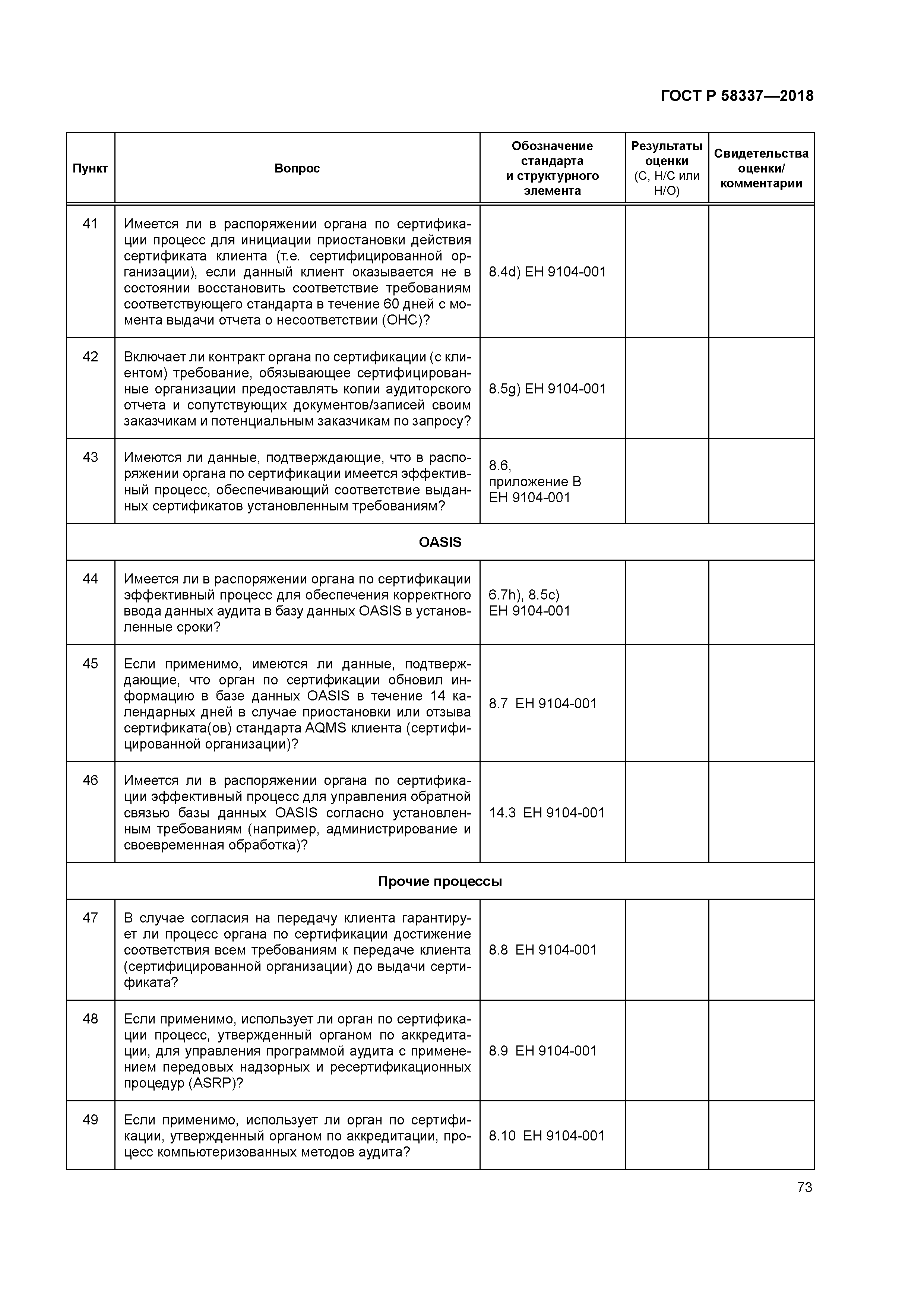 ГОСТ Р 58337—2018

| Пункт | Вопрос | Обозначение стандарта и структурного элемента | Результаты оценки (С, Н/С или Н/О) | Свидетельства оценки/ комментарии |
|---|---|---|---|---|
| 41 | Имеется ли в распоряжении органа по сертификации процесс для инициации приостановки действия сертификата клиента (т.е. сертифицированной организации), если данный клиент оказывается не в состоянии восстановить соответствие требованиям соответствующего стандарта в течение 60 дней с момента выдачи отчета о несоответствии (ОНС)? | 8.4d) ЕН 9104-001 | | |
| 42 | Включает ли контракт органа по сертификации (с клиентом) требование, обязывающее сертифицированные организации предоставлять копии аудиторского отчета и сопутствующих документов/записей своим заказчикам и потенциальным заказчикам по запросу? | 8.5g) ЕН 9104-001 | | |
| 43 | Имеются ли данные, подтверждающие, что в распоряжении органа по сертификации имеется эффективный процесс, обеспечивающий соответствие выданных сертификатов установленным требованиям? | 8.6, приложение В ЕН 9104-001 | | |
| OASIS | | | | |
| 44 | Имеется ли в распоряжении органа по сертификации эффективный процесс для обеспечения корректного ввода данных аудита в базу данных OASIS в установленные сроки? | 6.7h), 8.5c) ЕН 9104-001 | | |
| 45 | Если применимо, имеются ли данные, подтверждающие, что орган по сертификации обновил информацию в базе данных OASIS в течение 14 календарных дней в случае приостановки или отзыва сертификата(ов) стандарта AQMS клиента (сертифицированной организации)? | 8.7 ЕН 9104-001 | | |
| 46 | Имеется ли в распоряжении органа по сертификации эффективный процесс для управления обратной связью базы данных OASIS согласно установленным требованиям (например, администрирование и своевременная обработка)? | 14.3 ЕН 9104-001 | | |
| Прочие процессы | | | | |
| 47 | В случае согласия на передачу клиента гарантирует ли процесс органа по сертификации достижение соответствия всем требованиям к передаче клиента (сертифицированной организации) до выдачи сертификата? | 8.8 ЕН 9104-001 | | |
| 48 | Если применимо, использует ли орган по сертификации процесс, утвержденный органом по аккредитации, для управления программой аудита с применением передовых надзорных и ресертификационных процедур (ASRP)? | 8.9 ЕН 9104-001 | | |
| 49 | Если применимо, использует ли орган по сертификации, утвержденный органом по аккредитации, процесс компьютеризованных методов аудита? | 8.10 ЕН 9104-001 | | |

73